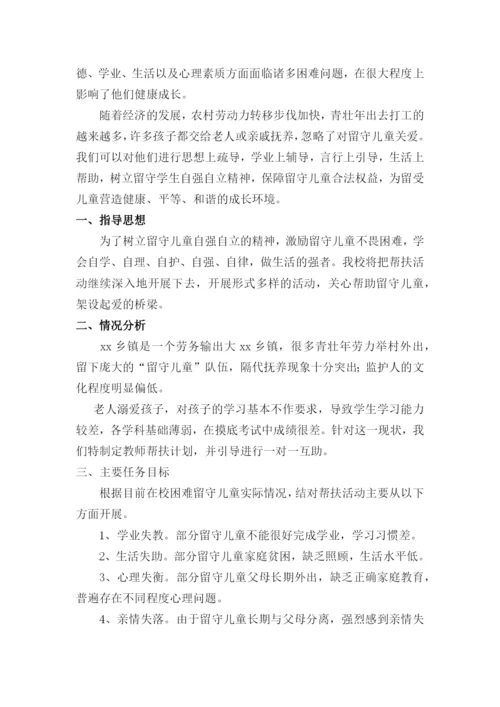 德、学业、生活以及心理素质方面面临诸多困难问题，在很大程度上影响了他们健康成长。

随着经济的发展，农村劳动力转移步伐加快，青壮年出去打工的越来越多，许多孩子都交给老人或亲戚抚养，忽略了对留守儿童关爱。我们可以对他们进行思想上疏导，学业上辅导，言行上引导，生活上帮助，树立留守学生自强自立精神，保障留守儿童合法权益，为留受儿童营造健康、平等、和谐的成长环境。

一、指导思想

为了树立留守儿童自强自立的精神，激励留守儿童不畏困难，学会自学、自理、自护、自强、自律，做生活的强者。我校将把帮扶活动继续深入地开展下去，开展形式多样的活动，关心帮助留守儿童，架设起爱的桥梁。

二、情况分析

xx 乡镇是一个劳务输出大 xx 乡镇，很多青壮年劳力举村外出，留下庞大的“留守儿童”队伍，隔代抚养现象十分突出；监护人的文化程度明显偏低。

老人溺爱孩子，对孩子的学习基本不作要求，导致学生学习能力较差，各学科基础薄弱，在摸底考试中成绩很差。针对这一现状，我们特制定教师帮扶计划，并引导进行一对一互助。

三、主要任务目标

根据目前在校困难留守儿童实际情况，结对帮扶活动主要从以下方面开展。

1、学业失教。部分留守儿童不能很好完成学业，学习习惯差。

2、生活失助。部分留守儿童家庭贫困，缺乏照顾，生活水平低。

3、心理失衡。部分留守儿童父母长期外出，缺乏正确家庭教育，普遍存在不同程度心理问题。

4、亲情失落。由于留守儿童长期与父母分离，强烈感到亲情失